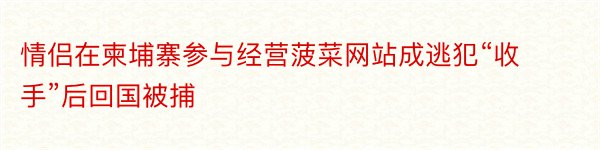 情侣在柬埔寨参与经营菠菜网站成逃犯“收手”后回国被捕